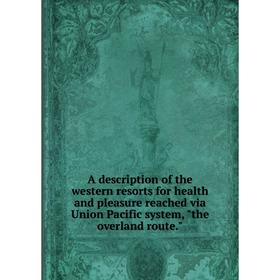 A description of the western resorts for health and pleasure reached via Union Pacific system, "the overland route."